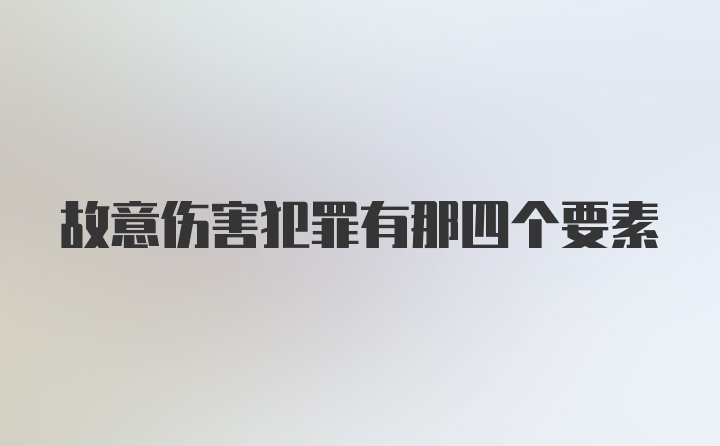 故意伤害犯罪有那四个要素